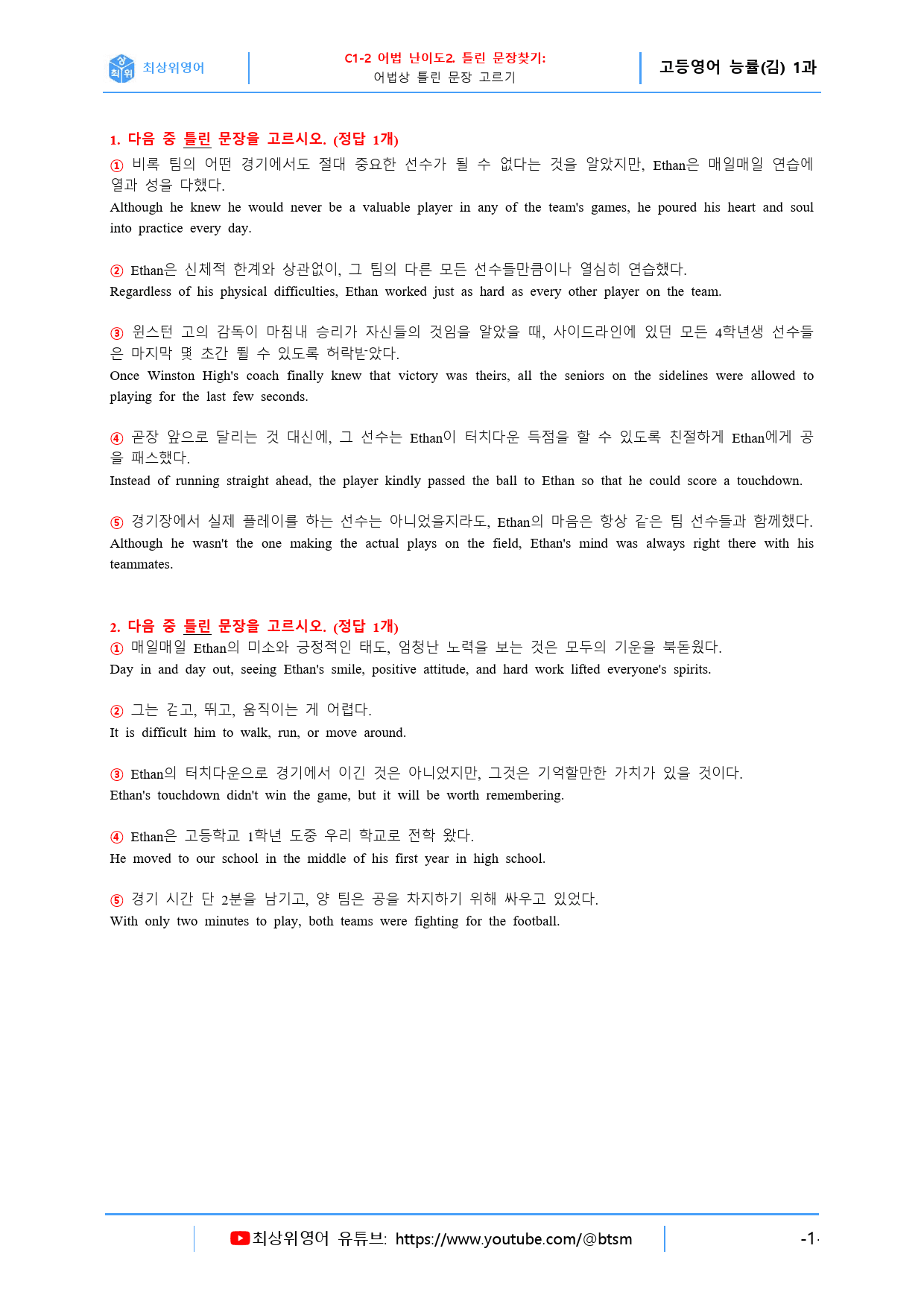 최상위영어

C1-2 어법 난이도2. 틀린 문장찾기:
어법상 틀린 문장 고르기

고등영어 능률(김) 1과

1. 다음 중 틀린 문장을 고르시오. (정답 1개)
① 비록 팀의 어떤 경기에서도 절대 중요한 선수가 될 수 없다는 것을 알았지만, Ethan은 매일매일 연습에 열과 성을 다했다.
Although he knew he would never be a valuable player in any of the team's games, he poured his heart and soul into practice every day.

② Ethan은 신체적 한계와 상관없이, 그 팀의 다른 모든 선수들만큼이나 열심히 연습했다.
Regardless of his physical difficulties, Ethan worked just as hard as every other player on the team.

③ 윈스턴 고의 감독이 마침내 승리가 자신들의 것임을 알았을 때, 사이드라인에 있던 모든 4학년생 선수들은 마지막 몇 초간 뛸 수 있도록 허락받았다.
Once Winston High's coach finally knew that victory was theirs, all the seniors on the sidelines were allowed to playing for the last few seconds.

④ 곧장 앞으로 달리는 것 대신에, 그 선수는 Ethan이 터치다운 득점을 할 수 있도록 친절하게 Ethan에게 공을 패스했다.
Instead of running straight ahead, the player kindly passed the ball to Ethan so that he could score a touchdown.

⑤ 경기장에서 실제 플레이를 하는 선수는 아니었을지라도, Ethan의 마음은 항상 같은 팀 선수들과 함께했다.
Although he wasn't the one making the actual plays on the field, Ethan's mind was always right there with his teammates.

2. 다음 중 틀린 문장을 고르시오. (정답 1개)
① 매일매일 Ethan의 미소와 긍정적인 태도, 엄청난 노력을 보는 것은 모두의 기운을 북돋웠다.
Day in and day out, seeing Ethan's smile, positive attitude, and hard work lifted everyone's spirits.

② 그는 걷고, 뛰고, 움직이는 게 어렵다.
It is difficult him to walk, run, or move around.

③ Ethan의 터치다운으로 경기에서 이긴 것은 아니었지만, 그것은 기억할만한 가치가 있을 것이다.
Ethan's touchdown didn't win the game, but it will be worth remembering.

④ Ethan은 고등학교 1학년 도중 우리 학교로 전학 왔다.
He moved to our school in the middle of his first year in high school.

⑤ 경기 시간 단 2분을 남기고, 양 팀은 공을 차지하기 위해 싸우고 있었다.
With only two minutes to play, both teams were fighting for the football.

최상위영어 유튜브: https://www.youtube.com/@btsm

-1-